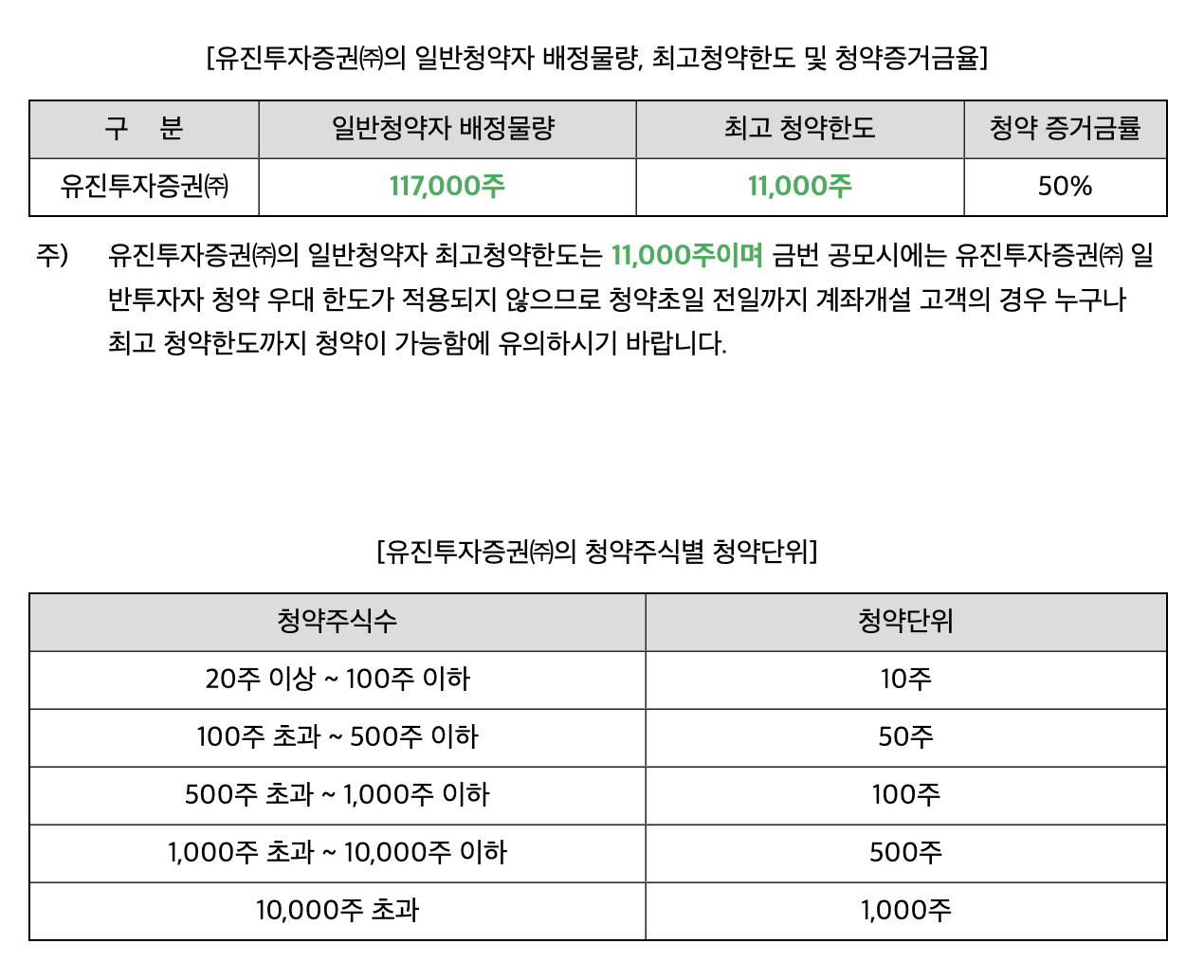 [유진투자증권㈜의 일반청약자 배정물량, 최고청약한도 및 청약증거금율]

| 구 분 | 일반청약자 배정물량 | 최고 청약한도 | 청약 증거금률 |
|---|---|---|---|
| 유진투자증권㈜ | 117,000주 | 11,000주 | 50% |

주) 유진투자증권㈜의 일반청약자 최고청약한도는 11,000주이며 금번 공모시에는 유진투자증권㈜ 일반투자자 청약 우대 한도가 적용되지 않으므로 청약초일 전일까지 계좌개설 고객의 경우 누구나 최고 청약한도까지 청약이 가능함에 유의하시기 바랍니다.

[유진투자증권㈜의 청약주식별 청약단위]

| 청약주식수 | 청약단위 |
|---|---|
| 20주 이상 ~ 100주 이하 | 10주 |
| 100주 초과 ~ 500주 이하 | 50주 |
| 500주 초과 ~ 1,000주 이하 | 100주 |
| 1,000주 초과 ~ 10,000주 이하 | 500주 |
| 10,000주 초과 | 1,000주 |